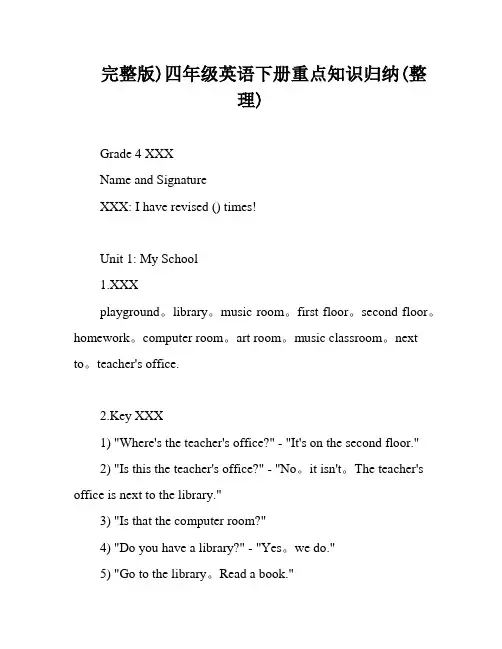 完整版)四年级英语下册重点知识归纳(整理)

Grade 4 XXX

Name and Signature

XXX: I have revised () times!

Unit 1: My School

1.XXX

playground。library。music room。first floor。second floor。homework。computer room。art room。music classroom。next to。teacher's office.

2.Key XXX

1) "Where's the teacher's office?" - "It's on the second floor."

2) "Is this the teacher's office?" - "No。it isn't。The teacher's office is next to the library."

3) "Is that the computer room?"

4) "Do you have a library?" - "Yes。we do."

5) "Go to the library。Read a book."